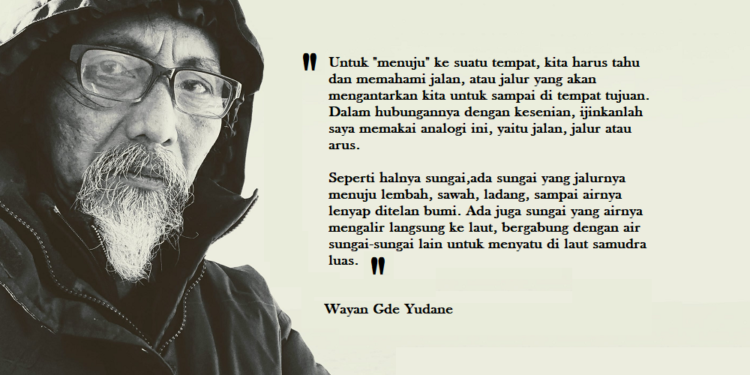 " Untuk "menuju" ke suatu tempat, kita harus tahu dan memahami jalan, atau jalur yang akan mengantarkan kita untuk sampai di tempat tujuan. Dalam hubungannya dengan kesenian, ijinkanlah saya memakai analogi ini, yaitu jalan, jalur atau arus.

Seperti halnya sungai,ada sungai yang jalurnya menuju lembah, sawah, ladang, sampai airnya lenyap ditelan bumi. Ada juga sungai yang airnya mengalir langsung ke laut, bergabung dengan air sungai-sungai lain untuk menyatu di laut samudra luas. "

Wayan Gde Yudane